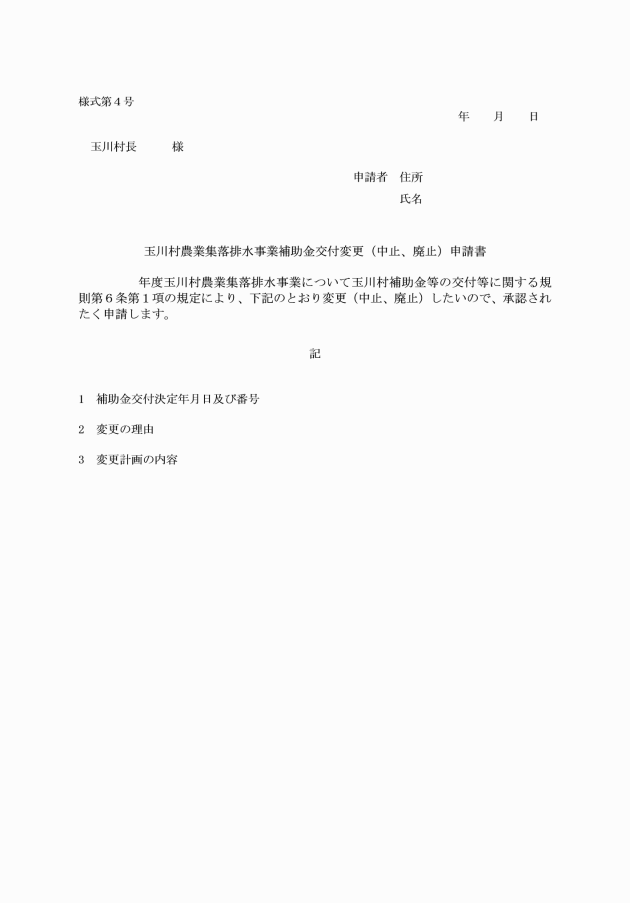 様式第４号

年　月　日

玉川村長　　様

申請者　住所

氏名

玉川村農業集落排水事業補助金交付変更（中止、廃止）申請書

年度玉川村農業集落排水事業について玉川村補助金等の交付等に関する規則第６条第１項の規定により、下記のとおり変更（中止、廃止）したいので、承認されたく申請します。

記

１　補助金交付決定年月日及び番号

２　変更の理由

３　変更計画の内容